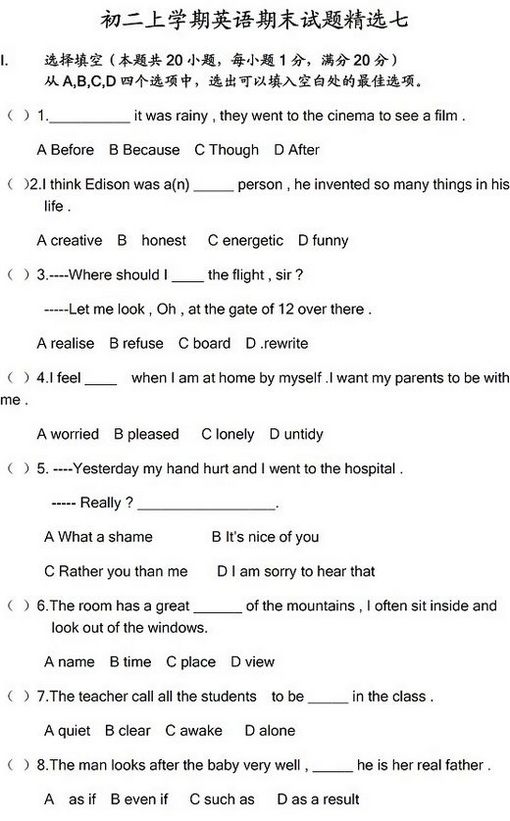 初二上学期英语期末试题精选七

I. 选择填空（本题共 20 小题，每小题 1 分，满分 20 分）
从 A,B,C,D 四个选项中，选出可以填入空白处的最佳选项。

（ ）1.__________ it was rainy , they went to the cinema to see a film .

A Before B Because C Though D After

（ ）2.I think Edison was a(n) _____ person , he invented so many things in his life .

A creative B honest C energetic D funny

（ ）3.----Where should I ____ the flight , sir ?

-----Let me look , Oh , at the gate of 12 over there .

A realise B refuse C board D .rewrite

（ ）4.I feel ____ when I am at home by myself .I want my parents to be with me .

A worried B pleased C lonely D untidy

（ ）5. ----Yesterday my hand hurt and I went to the hospital .

----- Really ? _________________.

A What a shame B It's nice of you

C Rather you than me D I am sorry to hear that

（ ）6.The room has a great ______ of the mountains , I often sit inside and look out of the windows.

A name B time C place D view

（ ）7.The teacher call all the students to be _____ in the class .

A quiet B clear C awake D alone

（ ）8.The man looks after the baby very well , _____ he is her real father .

A as if B even if C such as D as a result